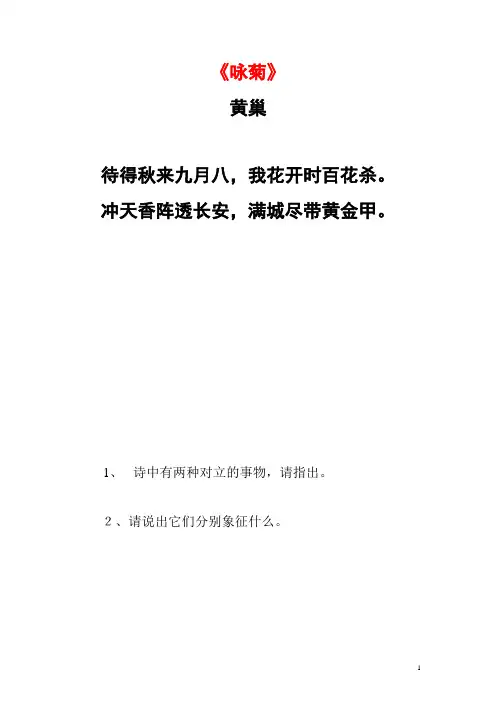 《咏菊》

黄巢

待得秋来九月八，我花开时百花杀。

冲天香阵透长安，满城尽带黄金甲。

1、 诗中有两种对立的事物，请指出。

2、请说出它们分别象征什么。

1